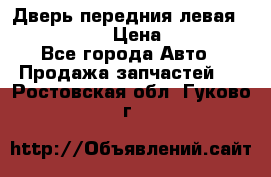 Дверь передния левая
Цена
Все города Авто
Продажа запчастей
Ростовская обл Гуково г

http://Объявлений.сайт